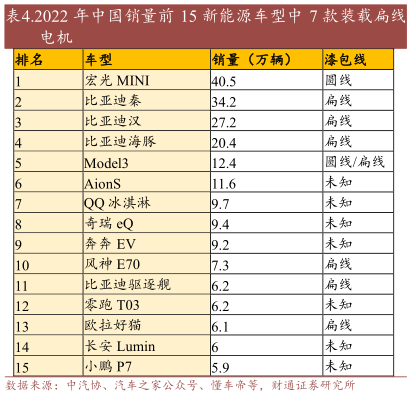 表4.2022 年中国销量前 15 新能源车型中 7 款装载扁线电机

| 排名 | 车型 | 销量（万辆） | 漆包线 |
|---|---|---|---|
| 1 | 宏光 MINI | 40.5 | 圆线 |
| 2 | 比亚迪秦 | 34.2 | 扁线 |
| 3 | 比亚迪汉 | 27.2 | 扁线 |
| 4 | 比亚迪海豚 | 20.4 | 扁线 |
| 5 | Model3 | 12.4 | 圆线/扁线 |
| 6 | AionS | 11.6 | 未知 |
| 7 | QQ 冰淇淋 | 9.7 | 未知 |
| 8 | 奇瑞 eQ | 9.4 | 未知 |
| 9 | 奔奔 EV | 9.2 | 未知 |
| 10 | 风神 E70 | 7.3 | 扁线 |
| 11 | 比亚迪驱逐舰 | 6.2 | 扁线 |
| 12 | 零跑 T03 | 6.2 | 未知 |
| 13 | 欧拉好猫 | 6.1 | 扁线 |
| 14 | 长安 Lumin | 6 | 未知 |
| 15 | 小鹏 P7 | 5.9 | 未知 |

数据来源：中汽协、汽车之家公众号、懂车帝等，财通证券研究所